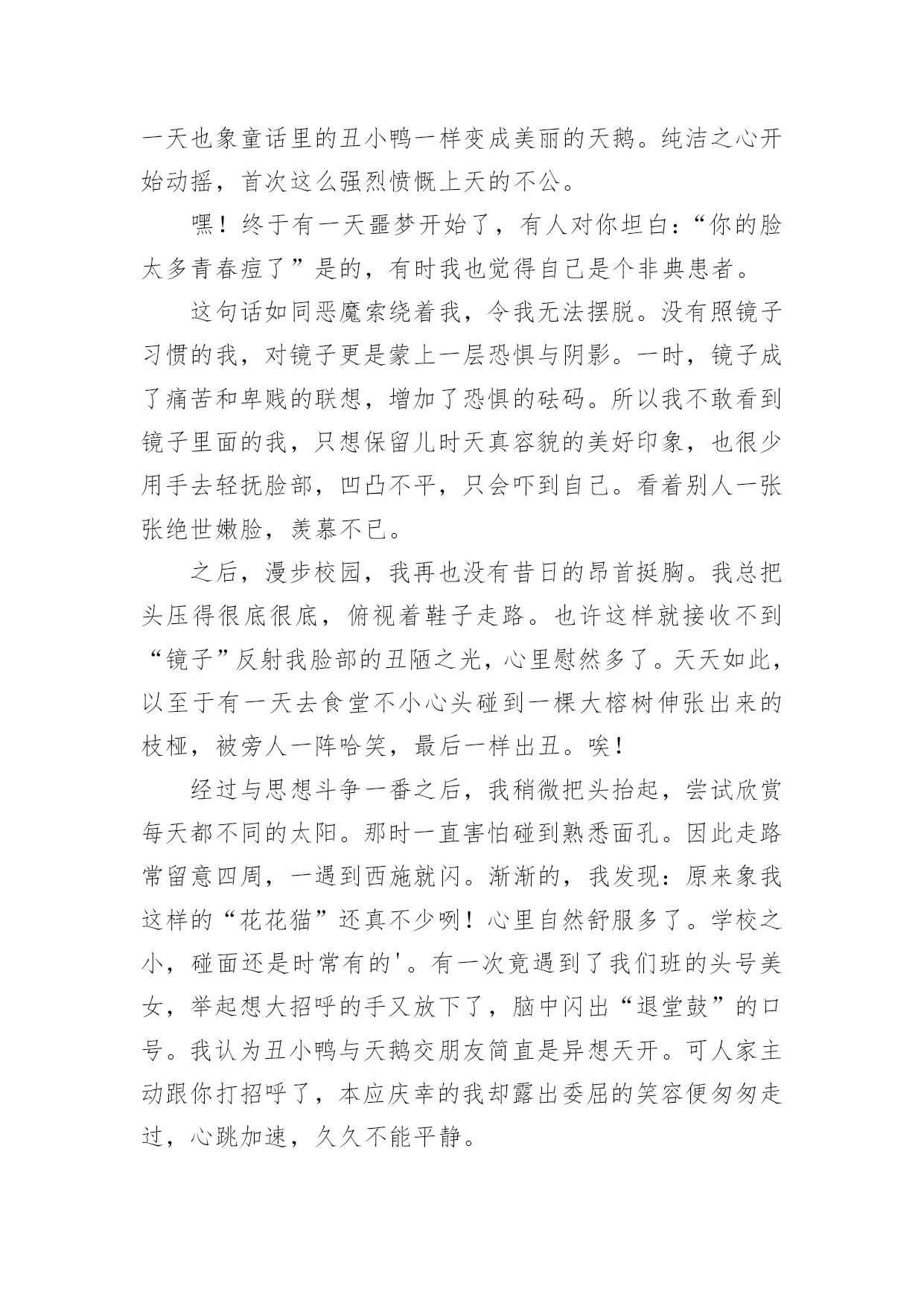 一天也象童话里的丑小鸭一样变成美丽的天鹅。纯洁之心开始动摇，首次这么强烈愤慨上天的不公。

嘿！终于有一天噩梦开始了，有人对你坦白：“你的脸太多青春痘了”是的，有时我也觉得自己是个非典患者。

这句话如同恶魔索绕着我，令我无法摆脱。没有照镜子习惯的我，对镜子更是蒙上一层恐惧与阴影。一时，镜子成了痛苦和卑贱的联想，增加了恐惧的砝码。所以我不敢看到镜子里面的我，只想保留儿时天真容貌的美好印象，也很少用手去轻抚脸部，凹凸不平，只会吓到自己。看着别人一张张绝世嫩脸，羡慕不已。

之后，漫步校园，我再也没有昔日的昂首挺胸。我总把头压得很底很底，俯视着鞋子走路。也许这样就接收不到“镜子”反射我脸部的丑陋之光，心里慰然多了。天天如此，以至于有一天去食堂不小心头碰到一棵大榕树伸张出来的枝桠，被旁人一阵哈笑，最后一样出丑。唉！

经过与思想斗争一番之后，我稍微把头抬起，尝试欣赏每天都不同的太阳。那时一直害怕碰到熟悉面孔。因此走路常留意四周，一遇到西施就闪。渐渐的，我发现：原来象我这样的“花花猫”还真不少咧！心里自然舒服多了。学校之小，碰面还是时常有的'。有一次竟遇到了我们班的头号美女，举起想大招呼的手又放下了，脑中闪出“退堂鼓”的口号。我认为丑小鸭与天鹅交朋友简直是异想天开。可人家主动跟你打招呼了，本应庆幸的我却露出委屈的笑容便匆匆走过，心跳加速，久久不能平静。